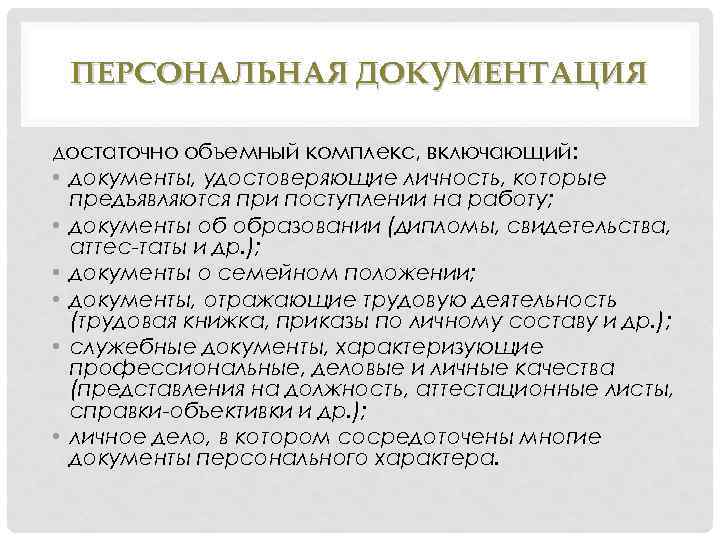 ПЕРСОНАЛЬНАЯ ДОКУМЕНТАЦИЯ

достаточно объемный комплекс, включающий:

• документы, удостоверяющие личность, которые предъявляются при поступлении на работу;
• документы об образовании (дипломы, свидетельства, аттес-таты и др.);
• документы о семейном положении;
• документы, отражающие трудовую деятельность (трудовая книжка, приказы по личному составу и др.);
• служебные документы, характеризующие профессиональные, деловые и личные качества (представления на должность, аттестационные листы, справки-объективки и др.);
• личное дело, в котором сосредоточены многие документы персонального характера.